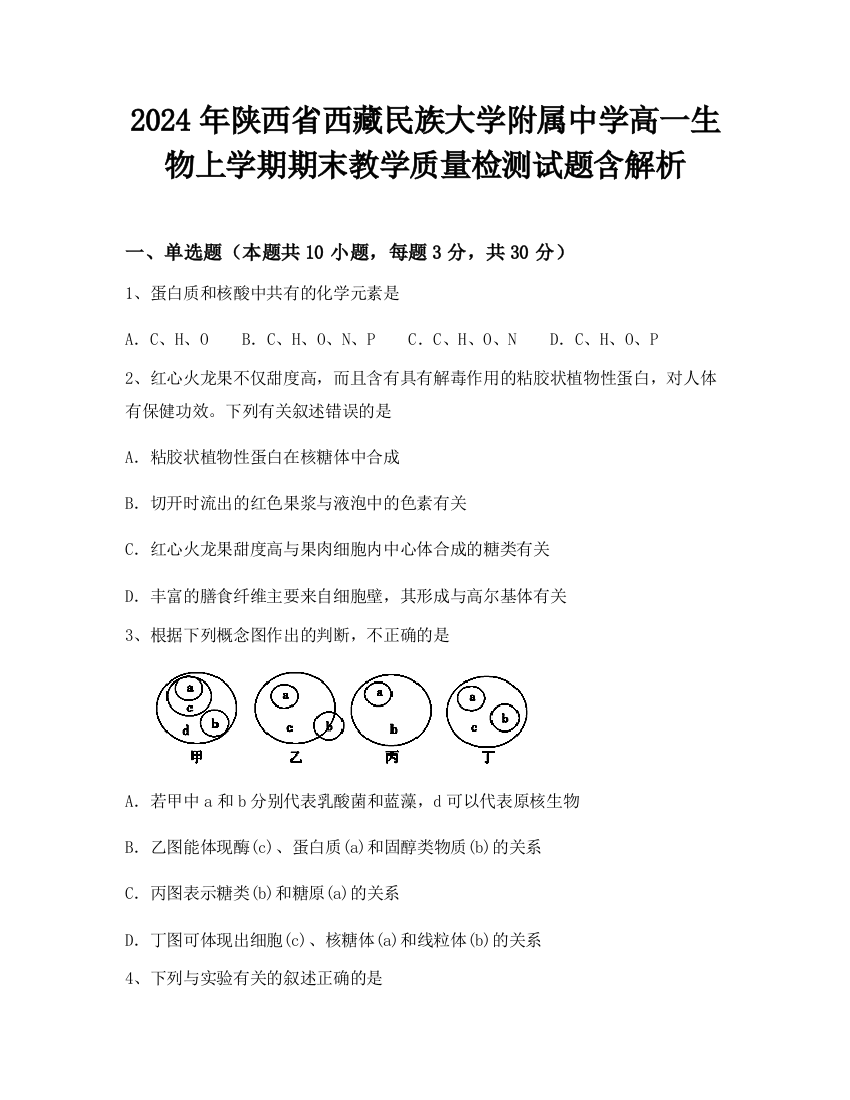 2024年陕西省西藏民族大学附属中学高一生物上学期期末教学质量检测试题含解析

一、单选题（本题共10小题，每题3分，共30分）

1、蛋白质和核酸中共有的化学元素是

A. C、H、O　B. C、H、O、N、P　C. C、H、O、N　D. C、H、O、P

2、红心火龙果不仅甜度高，而且含有具有解毒作用的粘胶状植物性蛋白，对人体有保健功效。下列有关叙述错误的是

A. 粘胶状植物性蛋白在核糖体中合成

B. 切开时流出的红色果浆与液泡中的色素有关

C. 红心火龙果甜度高与果肉细胞内中心体合成的糖类有关

D. 丰富的膳食纤维主要来自细胞壁，其形成与高尔基体有关

3、根据下列概念图作出的判断，不正确的是

a c b d 甲　a c b 乙　a b 丙　a c b 丁

A. 若甲中a和b分别代表乳酸菌和蓝藻，d可以代表原核生物

B. 乙图能体现酶(c)、蛋白质(a)和固醇类物质(b)的关系

C. 丙图表示糖类(b)和糖原(a)的关系

D. 丁图可体现出细胞(c)、核糖体(a)和线粒体(b)的关系

4、下列与实验有关的叙述正确的是